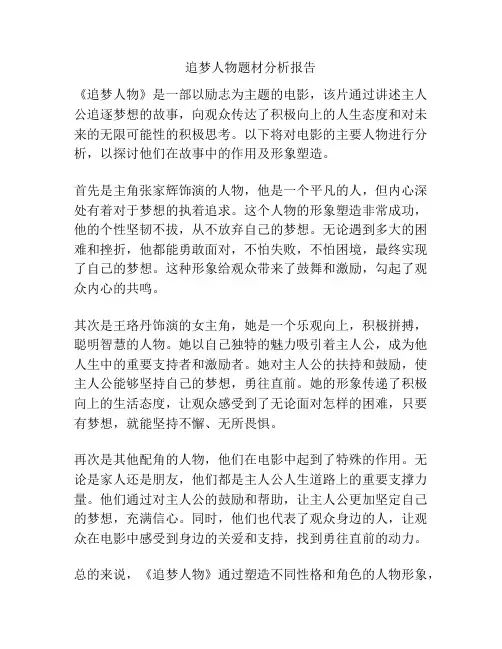 追梦人物题材分析报告

《追梦人物》是一部以励志为主题的电影，该片通过讲述主人公追逐梦想的故事，向观众传达了积极向上的人生态度和对未来的无限可能性的积极思考。以下将对电影的主要人物进行分析，以探讨他们在故事中的作用及形象塑造。

首先是主角张家辉饰演的人物，他是一个平凡的人，但内心深处有着对于梦想的执着追求。这个人物的形象塑造非常成功，他的个性坚韧不拔，从不放弃自己的梦想。无论遇到多大的困难和挫折，他都能勇敢面对，不怕失败，不怕困境，最终实现了自己的梦想。这种形象给观众带来了鼓舞和激励，勾起了观众内心的共鸣。

其次是王珞丹饰演的女主角，她是一个乐观向上，积极拼搏，聪明智慧的人物。她以自己独特的魅力吸引着主人公，成为他人生中的重要支持者和激励者。她对主人公的扶持和鼓励，使主人公能够坚持自己的梦想，勇往直前。她的形象传递了积极向上的生活态度，让观众感受到了无论面对怎样的困难，只要有梦想，就能坚持不懈、无所畏惧。

再次是其他配角的人物，他们在电影中起到了特殊的作用。无论是家人还是朋友，他们都是主人公人生道路上的重要支撑力量。他们通过对主人公的鼓励和帮助，让主人公更加坚定自己的梦想，充满信心。同时，他们也代表了观众身边的人，让观众在电影中感受到身边的关爱和支持，找到勇往直前的动力。

总的来说，《追梦人物》通过塑造不同性格和角色的人物形象，